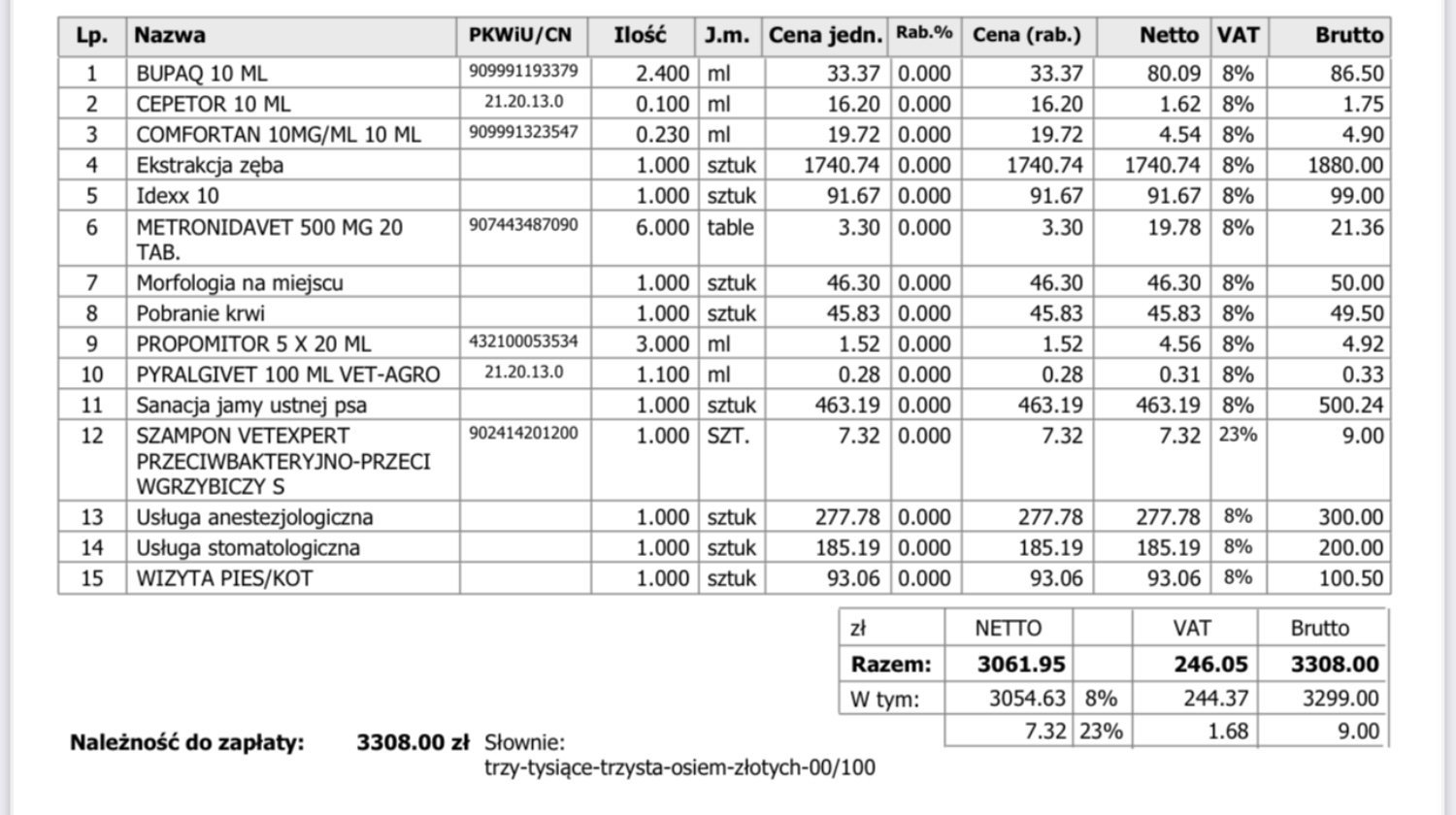 | Lp. | Nazwa | PKWiU/CN | Ilość | J.m. | Cena jedn. | Rab.% | Cena (rab.) | Netto | VAT | Brutto |
|---|---|---|---|---|---|---|---|---|---|---|
| 1 | BUPAQ 10 ML | 909991193379 | 2.400 | ml | 33.37 | 0.000 | 33.37 | 80.09 | 8% | 86.50 |
| 2 | CEPETOR 10 ML | 21.20.13.0 | 0.100 | ml | 16.20 | 0.000 | 16.20 | 1.62 | 8% | 1.75 |
| 3 | COMFORTAN 10MG/ML 10 ML | 909991323547 | 0.230 | ml | 19.72 | 0.000 | 19.72 | 4.54 | 8% | 4.90 |
| 4 | Ekstrakcja zęba | | 1.000 | sztuk | 1740.74 | 0.000 | 1740.74 | 1740.74 | 8% | 1880.00 |
| 5 | Idexx 10 | | 1.000 | sztuk | 91.67 | 0.000 | 91.67 | 91.67 | 8% | 99.00 |
| 6 | METRONIDAVET 500 MG 20 TAB. | 907443487090 | 6.000 | table | 3.30 | 0.000 | 3.30 | 19.78 | 8% | 21.36 |
| 7 | Morfologia na miejscu | | 1.000 | sztuk | 46.30 | 0.000 | 46.30 | 46.30 | 8% | 50.00 |
| 8 | Pobranie krwi | | 1.000 | sztuk | 45.83 | 0.000 | 45.83 | 45.83 | 8% | 49.50 |
| 9 | PROPOMITOR 5 X 20 ML | 432100053534 | 3.000 | ml | 1.52 | 0.000 | 1.52 | 4.56 | 8% | 4.92 |
| 10 | PYRALGIVET 100 ML VET-AGRO | 21.20.13.0 | 1.100 | ml | 0.28 | 0.000 | 0.28 | 0.31 | 8% | 0.33 |
| 11 | Sanacja jamy ustnej psa | | 1.000 | sztuk | 463.19 | 0.000 | 463.19 | 463.19 | 8% | 500.24 |
| 12 | SZAMPON VETEXPERT PRZECIWBAKTERYJNO-PRZECI WGRZYBICZY S | 902414201200 | 1.000 | SZT. | 7.32 | 0.000 | 7.32 | 7.32 | 23% | 9.00 |
| 13 | Usługa anestezjologiczna | | 1.000 | sztuk | 277.78 | 0.000 | 277.78 | 277.78 | 8% | 300.00 |
| 14 | Usługa stomatologiczna | | 1.000 | sztuk | 185.19 | 0.000 | 185.19 | 185.19 | 8% | 200.00 |
| 15 | WIZYTA PIES/KOT | | 1.000 | sztuk | 93.06 | 0.000 | 93.06 | 93.06 | 8% | 100.50 |

| zł | NETTO | | VAT | Brutto |
|---|---|---|---|---|
| Razem: | 3061.95 | | 246.05 | 3308.00 |
| W tym: | 3054.63 | 8% | 244.37 | 3299.00 |
| | 7.32 | 23% | 1.68 | 9.00 |

Należność do zapłaty: 3308.00 zł Słownie: trzy-tysiące-trzysta-osiem-złotych-00/100